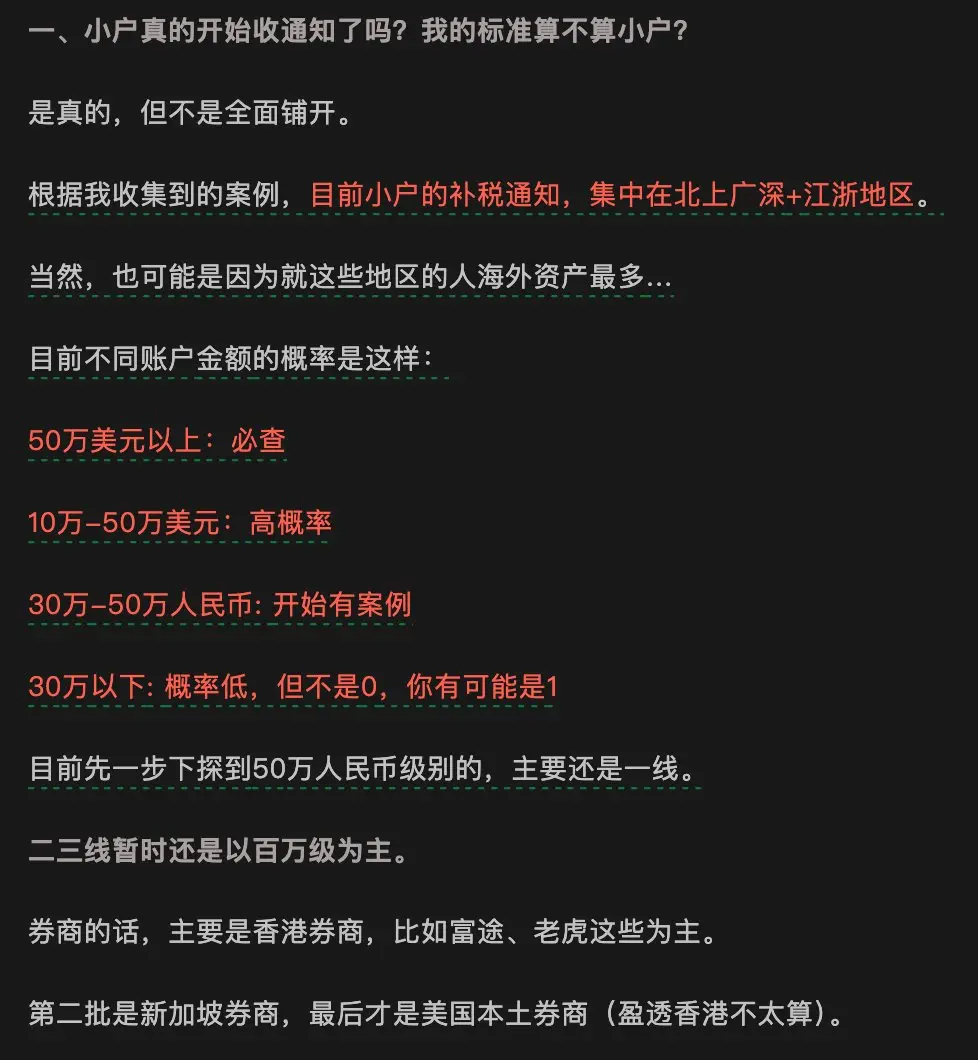 一、小户真的开始收通知了吗？我的标准算不算小户？

是真的，但不是全面铺开。

根据我收集到的案例，目前小户的补税通知，集中在北上广深+江浙地区。

当然，也可能是因为就这些地区的人海外资产最多...

目前不同账户金额的概率是这样：

50万美元以上：必查

10万-50万美元：高概率

30万-50万人民币: 开始有案例

30万以下: 概率低，但不是0，你有可能是1

目前先一步下探到50万人民币级别的，主要还是一线。

二三线暂时还是以百万级为主。

券商的话，主要是香港券商，比如富途、老虎这些为主。

第二批是新加坡券商，最后才是美国本土券商（盈透香港不太算）。